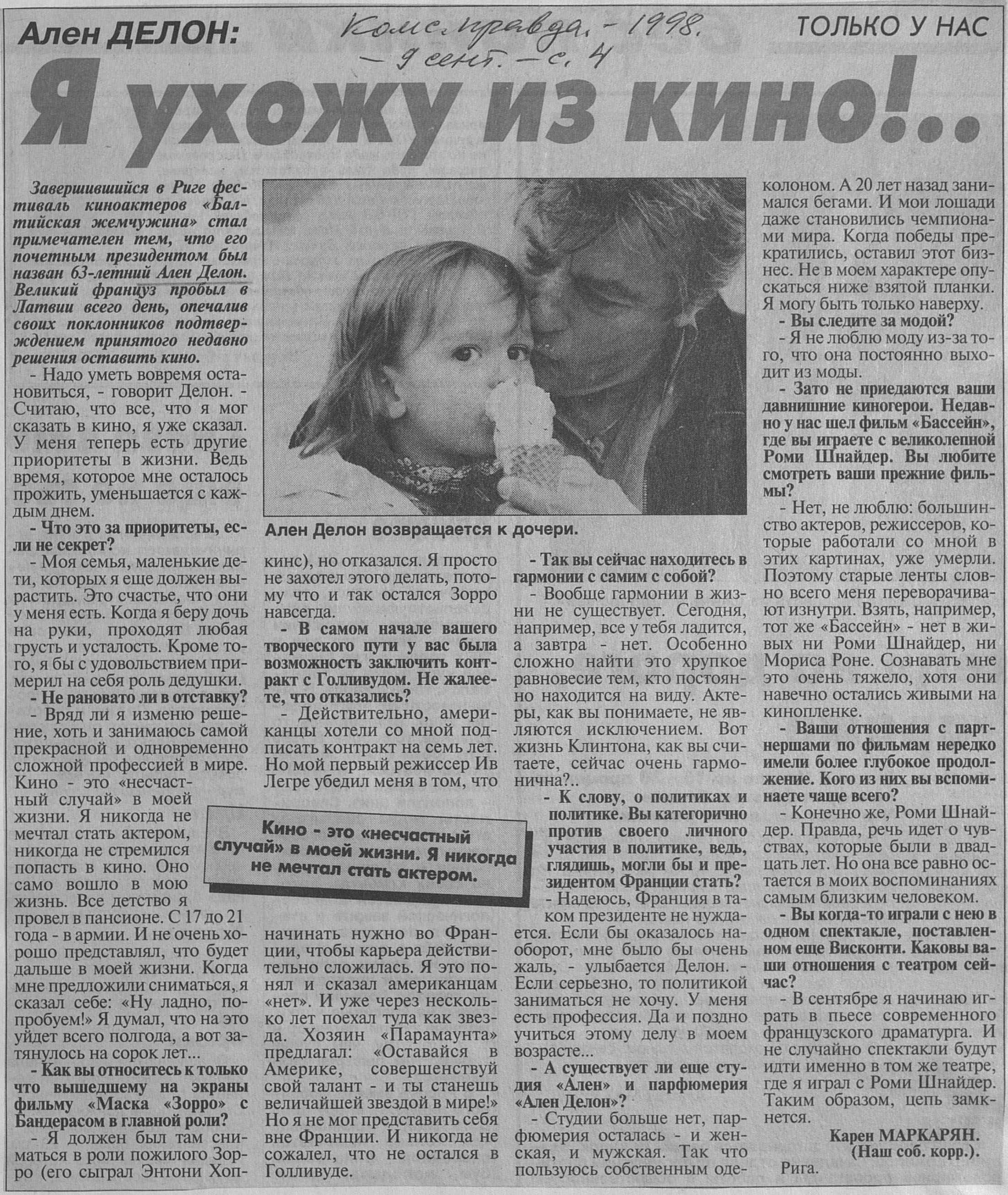 Ален ДЕЛОН:

Комс. правда. - 1998. - 9 сент. - с. 4

ТОЛЬКО У НАС

Я ухожу из кино!..

Завершившийся в Риге фестиваль киноактеров «Балтийская жемчужина» стал примечателен тем, что его почетным президентом был назван 63-летний Ален Делон. Великий француз пробыл в Латвии всего день, опечалив своих поклонников подтверждением принятого недавно решения оставить кино.

- Надо уметь вовремя остановиться, - говорит Делон. - Считаю, что все, что я мог сказать в кино, я уже сказал. У меня теперь есть другие приоритеты в жизни. Ведь время, которое мне осталось прожить, уменьшается с каждым днем.

- Что это за приоритеты, если не секрет?

- Моя семья, маленькие дети, которых я еще должен вырастить. Это счастье, что они у меня есть. Когда я беру дочь на руки, проходят любая грусть и усталость. Кроме того, я бы с удовольствием примерил на себя роль дедушки.

- Не рановато ли в отставку?

- Вряд ли я изменю решение, хоть и занимаюсь самой прекрасной и одновременно сложной профессией в мире. Кино - это «несчастный случай» в моей жизни. Я никогда не мечтал стать актером, никогда не стремился попасть в кино. Оно само вошло в мою жизнь. Все детство я провел в пансионе. С 17 до 21 года - в армии. И не очень хорошо представлял, что будет дальше в моей жизни. Когда мне предложили сниматься, я сказал себе: «Ну ладно, попробуем!» Я думал, что на это уйдет всего полгода, а вот затянулось на сорок лет...

- Как вы относитесь к только что вышедшему на экраны фильму «Маска «Зорро» с Бандерасом в главной роли?

- Я должен был там сниматься в роли пожилого Зорро (его сыграл Энтони Хопкинс), но отказался. Я просто не захотел этого делать, потому что и так остался Зорро навсегда.

- В самом начале вашего творческого пути у вас была возможность заключить контракт с Голливудом. Не жалеете, что отказались?

- Действительно, американцы хотели со мной подписать контракт на семь лет. Но мой первый режиссер Ив Легре убедил меня в том, что начинать нужно во Франции, чтобы карьера действительно сложилась. Я это понял и сказал американцам «нет». И уже через несколько лет поехал туда как звезда. Хозяин «Парамаунта» предлагал: «Оставайся в Америке, совершенствуй свой талант - и ты станешь величайшей звездой в мире!» Но я не мог представить себя вне Франции. И никогда не сожалел, что не остался в Голливуде.

Ален Делон возвращается к дочери.

Кино - это «несчастный случай» в моей жизни. Я никогда не мечтал стать актером.

- Так вы сейчас находитесь в гармонии с самим с собой?

- Вообще гармонии в жизни не существует. Сегодня, например, все у тебя ладится, а завтра - нет. Особенно сложно найти это хрупкое равновесие тем, кто постоянно находится на виду. Актеры, как вы понимаете, не являются исключением. Вот жизнь Клинтона, как вы считаете, сейчас очень гармонична?..

- К слову, о политиках и политике. Вы категорично против своего личного участия в политике, ведь, глядишь, могли бы и президентом Франции стать?

- Надеюсь, Франция в таком президенте не нуждается. Если бы оказалось наоборот, мне было бы очень жаль, - улыбается Делон. - Если серьезно, то политикой заниматься не хочу. У меня есть профессия. Да и поздно учиться этому делу в моем возрасте...

- А существует ли еще студия «Ален» и парфюмерия «Ален Делон»?

- Студии больше нет, парфюмерия осталась - и женская, и мужская. Так что пользуюсь собственным одеколоном. А 20 лет назад занимался бегами. И мои лошади даже становились чемпионами мира. Когда победы прекратились, оставил этот бизнес. Не в моем характере опускаться ниже взятой планки. Я могу быть только наверху.

- Вы следите за модой?

- Я не люблю моду из-за того, что она постоянно выходит из моды.

- Зато не приедаются ваши давнишние киногерои. Недавно у нас шел фильм «Бассейн», где вы играете с великолепной Роми Шнайдер. Вы любите смотреть ваши прежние фильмы?

- Нет, не люблю: большинство актеров, режиссеров, которые работали со мной в этих картинах, уже умерли. Поэтому старые ленты словно всего меня переворачивают изнутри. Взять, например, тот же «Бассейн» - нет в живых ни Роми Шнайдер, ни Мориса Роне. Сознавать мне это очень тяжело, хотя они навечно остались живыми на кинопленке.

- Ваши отношения с партнершами по фильмам нередко имели более глубокое продолжение. Кого из них вы вспоминаете чаще всего?

- Конечно же, Роми Шнайдер. Правда, речь идет о чувствах, которые были в двадцать лет. Но она все равно остается в моих воспоминаниях самым близким человеком.

- Вы когда-то играли с нею в одном спектакле, поставленном еще Висконти. Каковы ваши отношения с театром сейчас?

- В сентябре я начинаю играть в пьесе современного французского драматурга. И не случайно спектакли будут идти именно в том же театре, где я играл с Роми Шнайдер. Таким образом, цепь замкнется.

Карен МАРКАРЯН.
(Наш соб. корр.).
Рига.